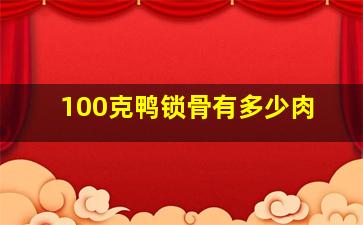 100克鸭锁骨有多少肉